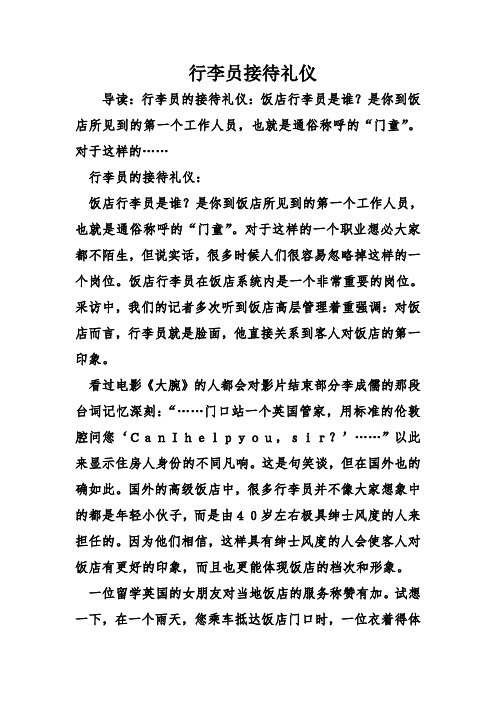 行李员接待礼仪

导读：行李员的接待礼仪：饭店行李员是谁？是你到饭店所见到的第一个工作人员，也就是通俗称呼的“门童”。对于这样的……

行李员的接待礼仪：

饭店行李员是谁？是你到饭店所见到的第一个工作人员，也就是通俗称呼的“门童”。对于这样的一个职业想必大家都不陌生，但说实话，很多时候人们很容易忽略掉这样的一个岗位。饭店行李员在饭店系统内是一个非常重要的岗位。采访中，我们的记者多次听到饭店高层管理着重强调：对饭店而言，行李员就是脸面，他直接关系到客人对饭店的第一印象。

看过电影《大腕》的人都会对影片结束部分李成儒的那段台词记忆深刻：“……门口站一个英国管家，用标准的伦敦腔问您‘CanIhelpyou，sir？’……”以此来显示住房人身份的不同凡响。这是句笑谈，但在国外也的确如此。国外的高级饭店中，很多行李员并不像大家想象中的都是年轻小伙子，而是由40岁左右极具绅士风度的人来担任的。因为他们相信，这样具有绅士风度的人会使客人对饭店有更好的印象，而且也更能体现饭店的档次和形象。

一位留学英国的女朋友对当地饭店的服务称赞有加。试想一下，在一个雨天，您乘车抵达饭店门口时，一位衣着得体